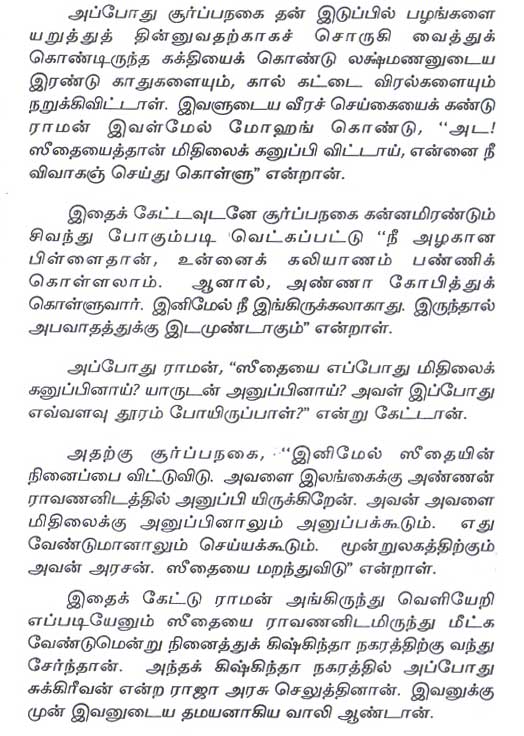 அப்போது சூர்ப்பநகை தன் இடுப்பில் பழங்களை யறுத்துத் தின்னுவதற்காகச் சொருகி வைத்துக் கொண்டிருந்த கத்தியைக் கொண்டு லக்ஷ்மணனுடைய இரண்டு காதுகளையும், கால் கட்டை விரல்களையும் நறுக்கிவிட்டாள். இவளுடைய வீரச் செய்கையைக் கண்டு ராமன் இவள்மேல் மோஹங் கொண்டு, "அட! ஸீதையைத்தான் மிதிலைக் கனுப்பி விட்டாய், என்னை நீ விவாகஞ் செய்து கொள்ளு" என்றான்.

இதைக் கேட்டவுடனே சூர்ப்பநகை கன்னமிரண்டும் சிவந்து போகும்படி வெட்கப்பட்டு "நீ அழகான பிள்ளைதான், உன்னைக் கலியாணம் பண்ணிக் கொள்ளலாம். ஆனால், அண்ணா கோபித்துக் கொள்ளுவார். இனிமேல் நீ இங்கிருக்கலாகாது. இருந்தால் அபவாதத்துக்கு இடமுண்டாகும்" என்றாள்.

அப்போது ராமன், "ஸீதையை எப்போது மிதிலைக் கனுப்பினாய்? யாருடன் அனுப்பினாய்? அவள் இப்போது எவ்வளவு தூரம் போயிருப்பாள்?" என்று கேட்டான்.

அதற்கு சூர்ப்பநகை, "இனிமேல் ஸீதையின் நினைப்பை விட்டுவிடு. அவளை இலங்கைக்கு அண்ணன் ராவணனிடத்தில் அனுப்பி யிருக்கிறேன். அவன் அவளை மிதிலைக்கு அனுப்பினாலும் அனுப்பக்கூடும். எது வேண்டுமானாலும் செய்யக்கூடும். மூன்றுலகத்திற்கும் அவன் அரசன். ஸீதையை மறந்துவிடு" என்றாள்.

இதைக் கேட்டு ராமன் அங்கிருந்து வெளியேறி எப்படியேனும் ஸீதையை ராவணனிடமிருந்து மீட்க வேண்டுமென்று நினைத்துக் கிஷ்கிந்தா நகரத்திற்கு வந்து சேர்ந்தான். அந்தக் கிஷ்கிந்தா நகரத்தில் அப்போது சுக்கிரீவன் என்ற ராஜா அரசு செலுத்தினான். இவனுக்கு முன் இவனுடைய தமயனாகிய வாலி ஆண்டான்.